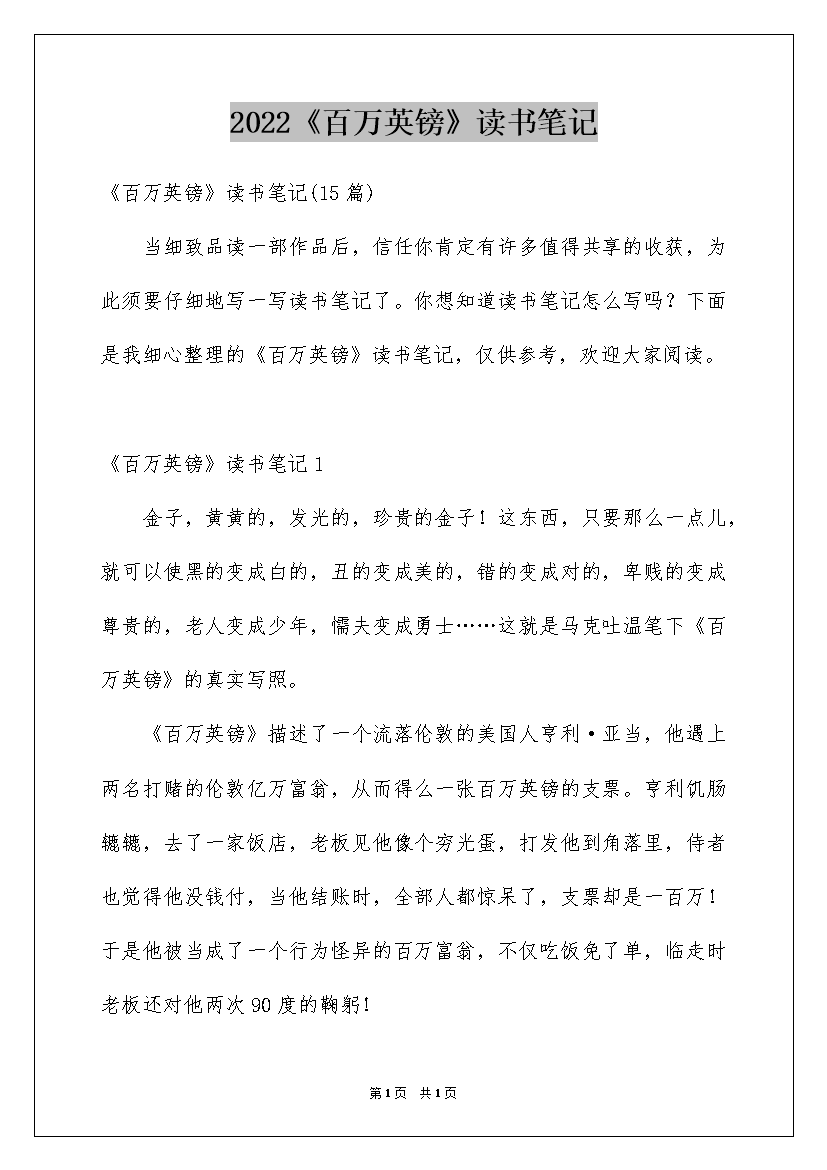 2022《百万英镑》读书笔记

《百万英镑》读书笔记(15篇)

当细致品读一部作品后，信任你肯定有许多值得共享的收获，为此须要仔细地写一写读书笔记了。你想知道读书笔记怎么写吗？下面是我细心整理的《百万英镑》读书笔记，仅供参考，欢迎大家阅读。

《百万英镑》读书笔记1

金子，黄黄的，发光的，珍贵的金子！这东西，只要那么一点儿，就可以使黑的变成白的，丑的变成美的，错的变成对的，卑贱的变成尊贵的，老人变成少年，懦夫变成勇士……这就是马克吐温笔下《百万英镑》的真实写照。

《百万英镑》描述了一个流落伦敦的美国人亨利·亚当，他遇上两名打赌的伦敦亿万富翁，从而得么一张百万英镑的支票。亨利饥肠辘辘，去了一家饭店，老板见他像个穷光蛋，打发他到角落里，侍者也觉得他没钱付，当他结账时，全部人都惊呆了，支票却是一百万！于是他被当成了一个行为怪异的百万富翁，不仅吃饭免了单，临走时老板还对他两次90度的鞠躬！

第1页 共1页